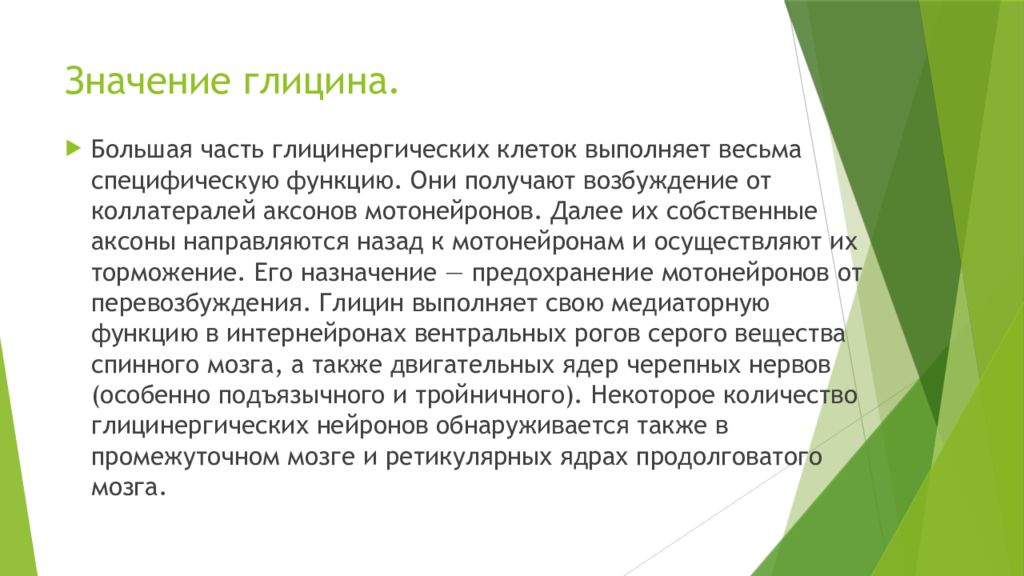 Значение глицина.

Большая часть глицинергических клеток выполняет весьма специфическую функцию. Они получают возбуждение от коллатералей аксонов мотонейронов. Далее их собственные аксоны направляются назад к мотонейронам и осуществляют их торможение. Его назначение — предохранение мотонейронов от перевозбуждения. Глицин выполняет свою медиаторную функцию в интернейронах вентральных рогов серого вещества спинного мозга, а также двигательных ядер черепных нервов (особенно подъязычного и тройничного). Некоторое количество глицинергических нейронов обнаруживается также в промежуточном мозге и ретикулярных ядрах продолговатого мозга.